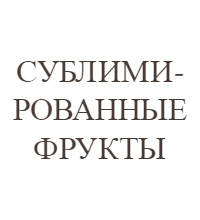 СУБЛИМИРОВАННЫЕ ФРУКТЫ